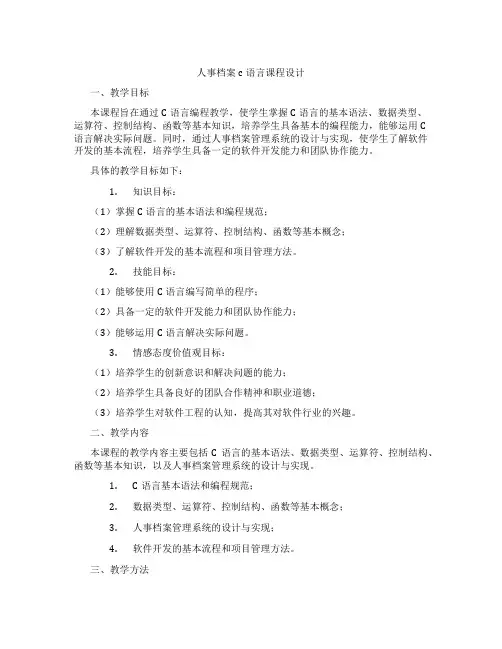 人事档案 c 语言课程设计

一、教学目标

本课程旨在通过 C 语言编程教学，使学生掌握 C 语言的基本语法、数据类型、运算符、控制结构、函数等基本知识，培养学生具备基本的编程能力，能够运用 C 语言解决实际问题。同时，通过人事档案管理系统的设计与实现，使学生了解软件开发的基本流程，培养学生具备一定的软件开发能力和团队协作能力。

具体的教学目标如下：

1. 知识目标：

（1）掌握 C 语言的基本语法和编程规范；

（2）理解数据类型、运算符、控制结构、函数等基本概念；

（3）了解软件开发的基本流程和项目管理方法。

2. 技能目标：

（1）能够使用 C 语言编写简单的程序；

（2）具备一定的软件开发能力和团队协作能力；

（3）能够运用 C 语言解决实际问题。

3. 情感态度价值观目标：

（1）培养学生的创新意识和解决问题的能力；

（2）培养学生具备良好的团队合作精神和职业道德；

（3）培养学生对软件工程的认知，提高其对软件行业的兴趣。

二、教学内容

本课程的教学内容主要包括 C 语言的基本语法、数据类型、运算符、控制结构、函数等基本知识，以及人事档案管理系统的设计与实现。

1. C 语言基本语法和编程规范；

2. 数据类型、运算符、控制结构、函数等基本概念；

3. 人事档案管理系统的设计与实现；

4. 软件开发的基本流程和项目管理方法。

三、教学方法